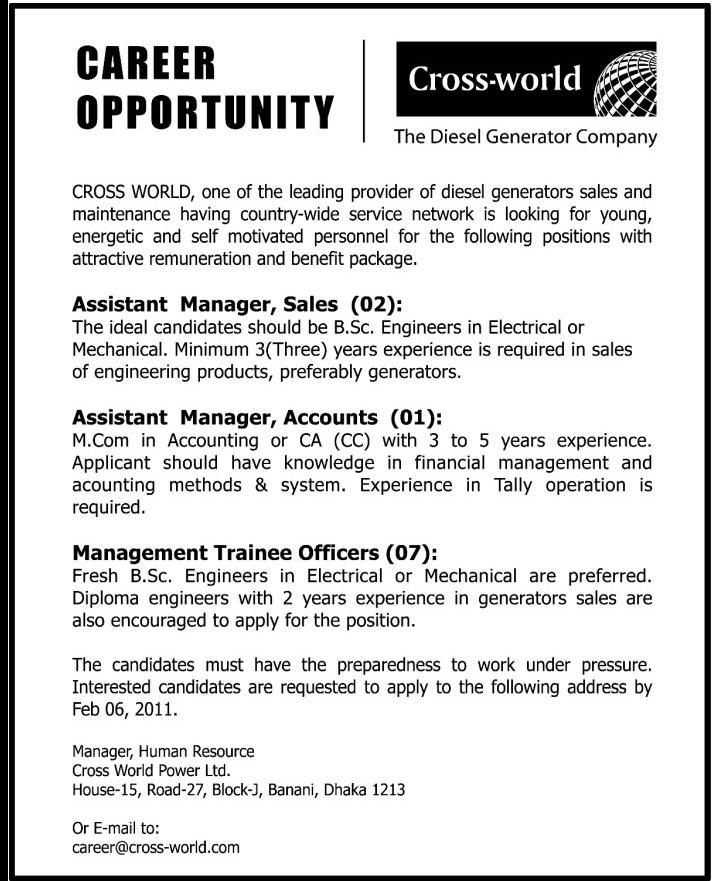 CAREER OPPORTUNITY

Cross-world

The Diesel Generator Company

CROSS WORLD, one of the leading provider of diesel generators sales and maintenance having country-wide service network is looking for young, energetic and self motivated personnel for the following positions with attractive remuneration and benefit package.

Assistant Manager, Sales (02):
The ideal candidates should be B.Sc. Engineers in Electrical or Mechanical. Minimum 3(Three) years experience is required in sales of engineering products, preferably generators.

Assistant Manager, Accounts (01):
M.Com in Accounting or CA (CC) with 3 to 5 years experience. Applicant should have knowledge in financial management and acounting methods & system. Experience in Tally operation is required.

Management Trainee Officers (07):
Fresh B.Sc. Engineers in Electrical or Mechanical are preferred. Diploma engineers with 2 years experience in generators sales are also encouraged to apply for the position.

The candidates must have the preparedness to work under pressure. Interested candidates are requested to apply to the following address by Feb 06, 2011.

Manager, Human Resource
Cross World Power Ltd.
House-15, Road-27, Block-J, Banani, Dhaka 1213

Or E-mail to:
career@cross-world.com